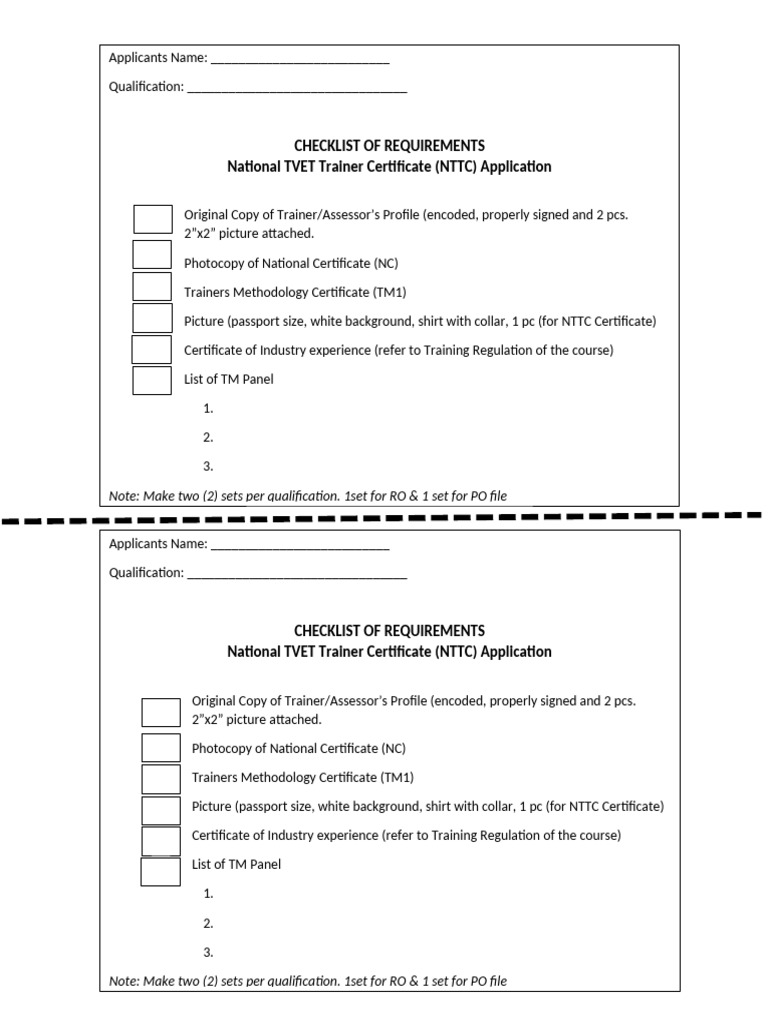 Applicants Name: ___________________________

Qualification: _________________________________

CHECKLIST OF REQUIREMENTS
National TVET Trainer Certificate (NTTC) Application

Original Copy of Trainer/Assessor's Profile (encoded, properly signed and 2 pcs. 2"x2" picture attached.

Photocopy of National Certificate (NC)

Trainers Methodology Certificate (TM1)

Picture (passport size, white background, shirt with collar, 1 pc (for NTTC Certificate)

Certificate of Industry experience (refer to Training Regulation of the course)

List of TM Panel

1.

2.

3.

Note: Make two (2) sets per qualification. 1set for RO & 1 set for PO file

Applicants Name: ___________________________

Qualification: _________________________________

CHECKLIST OF REQUIREMENTS
National TVET Trainer Certificate (NTTC) Application

Original Copy of Trainer/Assessor's Profile (encoded, properly signed and 2 pcs. 2"x2" picture attached.

Photocopy of National Certificate (NC)

Trainers Methodology Certificate (TM1)

Picture (passport size, white background, shirt with collar, 1 pc (for NTTC Certificate)

Certificate of Industry experience (refer to Training Regulation of the course)

List of TM Panel

1.

2.

3.

Note: Make two (2) sets per qualification. 1set for RO & 1 set for PO file